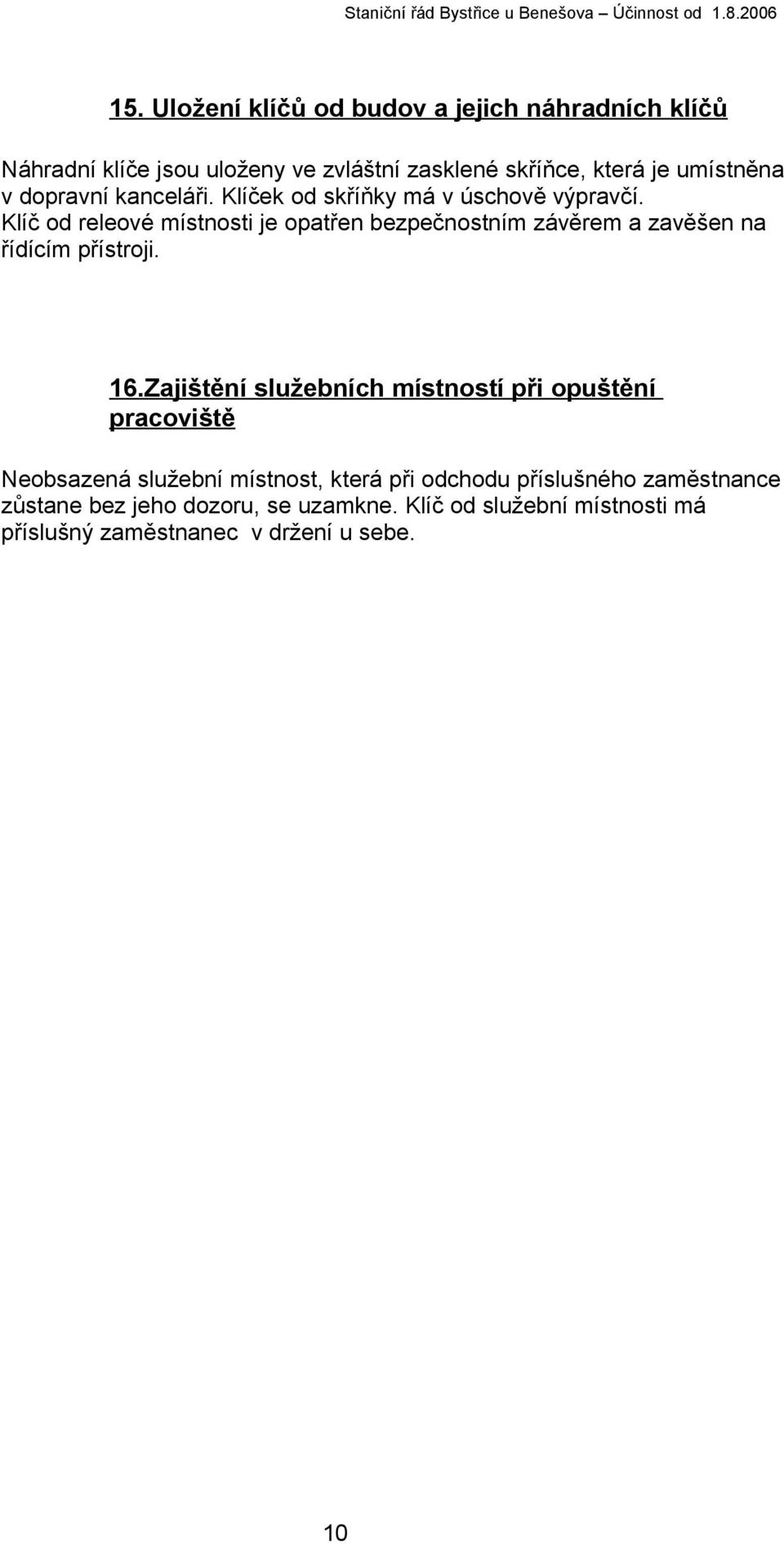 Staniční řád Bystřice u Benešova – Účinnost od 1.8.2006

15. Uložení klíčů od budov a jejich náhradních klíčů

Náhradní klíče jsou uloženy ve zvláštní zasklené skříňce, která je umístněna v dopravní kanceláři. Klíček od skříňky má v úschově výpravčí. Klíč od releové místnosti je opatřen bezpečnostním závěrem a zavěšen na řídícím přístroji.

16.Zajištění služebních místností při opuštění pracoviště

Neobsazená služební místnost, která při odchodu příslušného zaměstnance zůstane bez jeho dozoru, se uzamkne. Klíč od služební místnosti má příslušný zaměstnanec v držení u sebe.

10